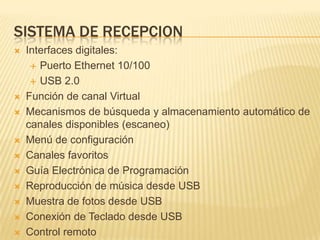 SISTEMA DE RECEPCION

Interfaces digitales:
Puerto Ethernet 10/100
USB 2.0
Función de canal Virtual
Mecanismos de búsqueda y almacenamiento automático de canales disponibles (escaneo)
Menú de configuración
Canales favoritos
Guía Electrónica de Programación
Reproducción de música desde USB
Muestra de fotos desde USB
Conexión de Teclado desde USB
Control remoto